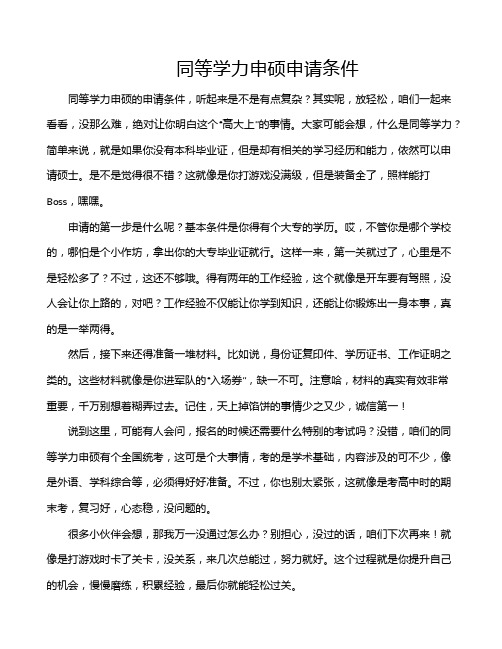 同等学力申硕申请条件

同等学力申硕的申请条件，听起来是不是有点复杂？其实呢，放轻松，咱们一起来看看，没那么难，绝对让你明白这个“高大上”的事情。大家可能会想，什么是同等学力？简单来说，就是如果你没有本科毕业证，但是却有相关的学习经历和能力，依然可以申请硕士。是不是觉得很不错？这就像是你打游戏没满级，但是装备全了，照样能打Boss，嘿嘿。

申请的第一步是什么呢？基本条件是你得有个大专的学历。哎，不管你是哪个学校的，哪怕是个小作坊，拿出你的大专毕业证就行。这样一来，第一关就过了，心里是不是轻松多了？不过，这还不够哦。得有两年的工作经验，这个就像是开车要有驾照，没人会让你上路的，对吧？工作经验不仅能让你学到知识，还能让你锻炼出一身本事，真的是一举两得。

然后，接下来还得准备一堆材料。比如说，身份证复印件、学历证书、工作证明之类的。这些材料就像是你进军队的“入场券”，缺一不可。注意哈，材料的真实有效非常重要，千万别想着糊弄过去。记住，天上掉馅饼的事情少之又少，诚信第一！

说到这里，可能有人会问，报名的时候还需要什么特别的考试吗？没错，咱们的同等学力申硕有个全国统考，这可是个大事情，考的是学术基础，内容涉及的可不少，像是外语、学科综合等，必须得好好准备。不过，你也别太紧张，这就像是考高中时的期末考，复习好，心态稳，没问题的。

很多小伙伴会想，那我万一没通过怎么办？别担心，没过的话，咱们下次再来！就像是打游戏时卡了关卡，没关系，来几次总能过，努力就好。这个过程就是你提升自己的机会，慢慢磨练，积累经验，最后你就能轻松过关。